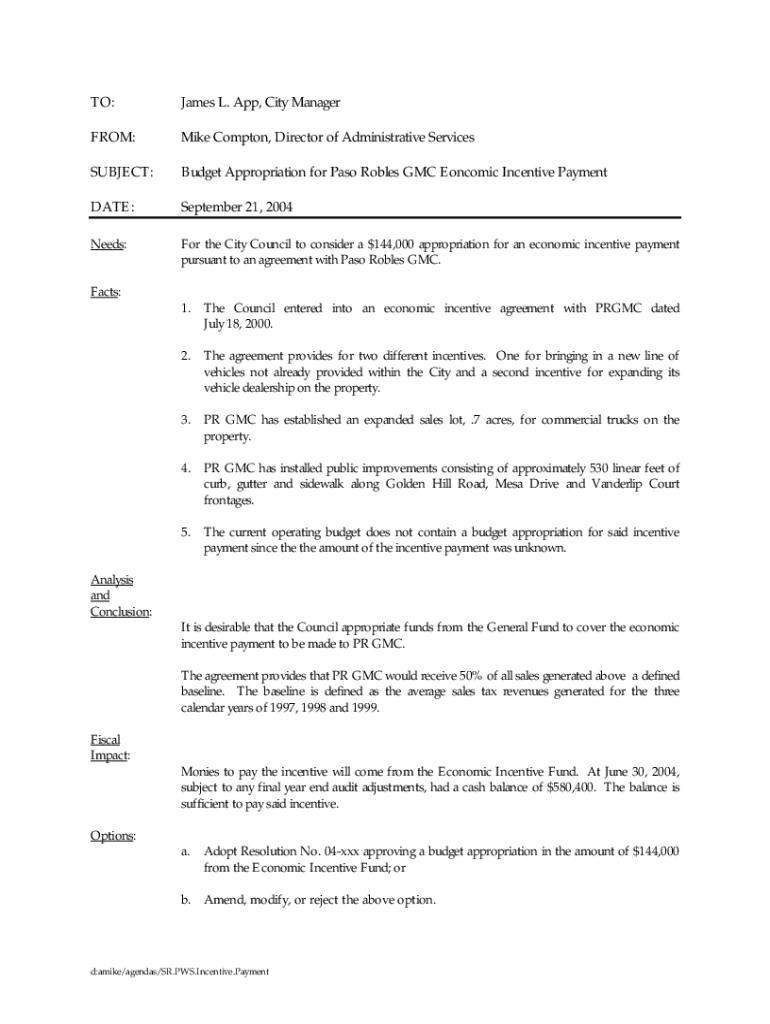 TO: James L. App, City Manager

FROM: Mike Compton, Director of Administrative Services

SUBJECT: Budget Appropriation for Paso Robles GMC Eoncomic Incentive Payment

DATE: September 21, 2004

Needs: For the City Council to consider a $144,000 appropriation for an economic incentive payment pursuant to an agreement with Paso Robles GMC.

Facts:

1. The Council entered into an economic incentive agreement with PRGMC dated July 18, 2000.

2. The agreement provides for two different incentives. One for bringing in a new line of vehicles not already provided within the City and a second incentive for expanding its vehicle dealership on the property.

3. PR GMC has established an expanded sales lot, .7 acres, for commercial trucks on the property.

4. PR GMC has installed public improvements consisting of approximately 530 linear feet of curb, gutter and sidewalk along Golden Hill Road, Mesa Drive and Vanderlip Court frontages.

5. The current operating budget does not contain a budget appropriation for said incentive payment since the the amount of the incentive payment was unknown.

Analysis and Conclusion:

It is desirable that the Council appropriate funds from the General Fund to cover the economic incentive payment to be made to PR GMC.

The agreement provides that PR GMC would receive 50% of all sales generated above a defined baseline. The baseline is defined as the average sales tax revenues generated for the three calendar years of 1997, 1998 and 1999.

Fiscal Impact:

Monies to pay the incentive will come from the Economic Incentive Fund. At June 30, 2004, subject to any final year end audit adjustments, had a cash balance of $580,400. The balance is sufficient to pay said incentive.

Options:

a. Adopt Resolution No. 04-xxx approving a budget appropriation in the amount of $144,000 from the Economic Incentive Fund; or

b. Amend, modify, or reject the above option.

d:amike/agendas/SR.PWS.Incentive.Payment